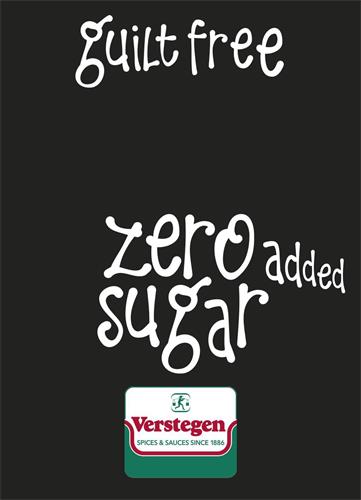 guilt free

zero added sugar

Verstegen
SPICES & SAUCES SINCE 1886